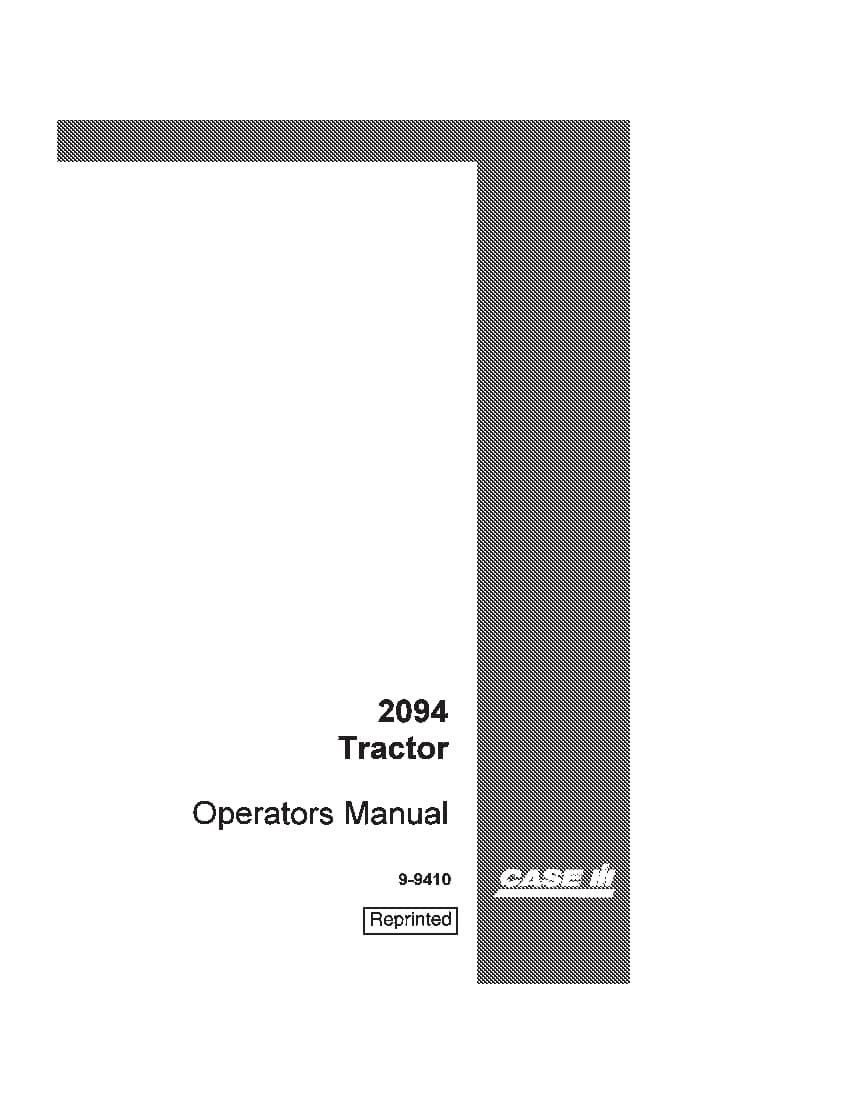 2094
Tractor

Operators Manual

9-9410

CASE IH

Reprinted